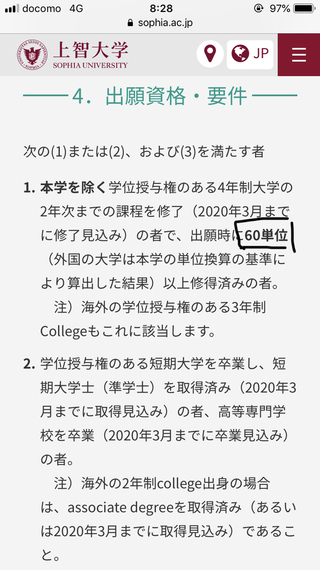 docomo 4G 8:28 97%
sophia.ac.jp

上智大学
SOPHIA UNIVERSITY
JP

4. 出願資格・要件

次の(1)または(2)、および(3)を満たす者

1. 本学を除く学位授与権のある4年制大学の2年次までの課程を修了（2020年3月までに修了見込み）の者で、出願時に60単位（外国の大学は本学の単位換算の基準により算出した結果）以上修得済みの者。

注）海外の学位授与権のある3年制Collegeもこれに該当します。

2. 学位授与権のある短期大学を卒業し、短期大学士（準学士）を取得済み（2020年3月までに取得見込み）の者、高等専門学校を卒業（2020年3月までに卒業見込み）の者。

注）海外の2年制college出身の場合は、associate degreeを取得済み（あるいは2020年3月までに取得見込み）であること。